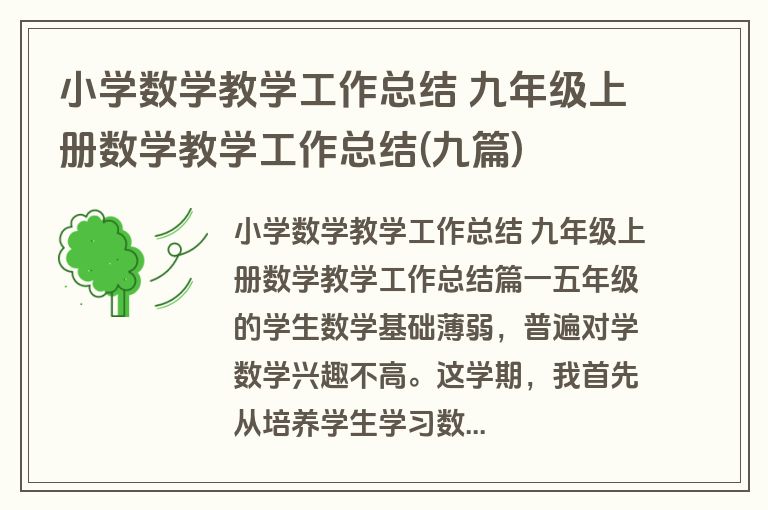 小学数学教学工作总结 九年级上册数学教学工作总结(九篇)

小学数学教学工作总结 九年级上册数学教学工作总结篇一五年级的学生数学基础薄弱，普遍对学数学兴趣不高。这学期，我首先从培养学生学习数...